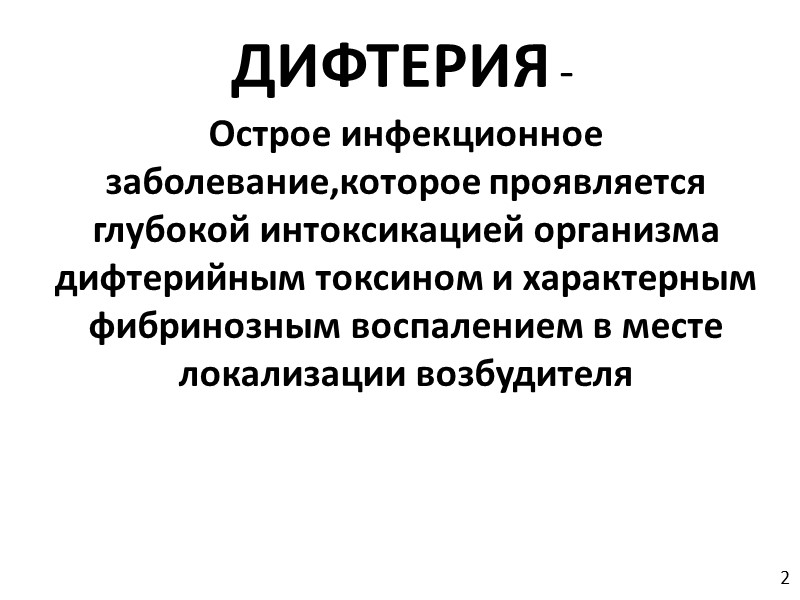 ДИФТЕРИЯ -

Острое инфекционное заболевание,которое проявляется глубокой интоксикацией организма дифтерийным токсином и характерным фибринозным воспалением в месте локализации возбудителя

2